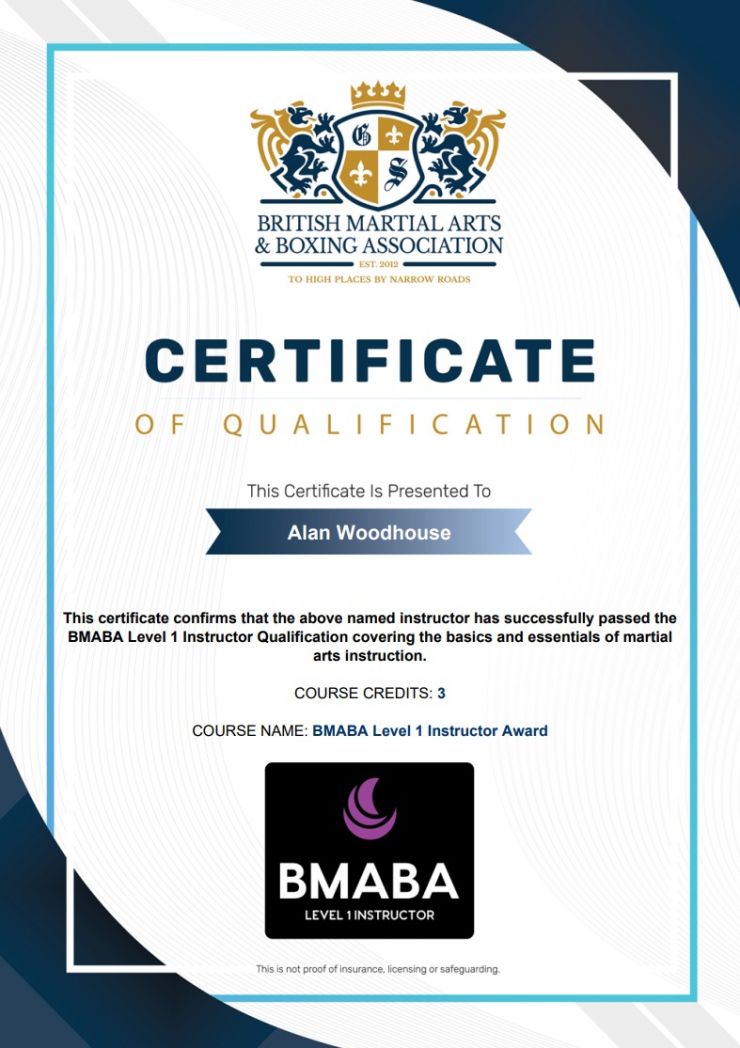 G S

BRITISH MARTIAL ARTS & BOXING ASSOCIATION

EST. 2012

TO HIGH PLACES BY NARROW ROADS

CERTIFICATE

OF QUALIFICATION

This Certificate Is Presented To

Alan Woodhouse

This certificate confirms that the above named instructor has successfully passed the BMABA Level 1 Instructor Qualification covering the basics and essentials of martial arts instruction.

COURSE CREDITS: 3

COURSE NAME: BMABA Level 1 Instructor Award

BMABA
LEVEL 1 INSTRUCTOR

This is not proof of insurance, licensing or safeguarding.